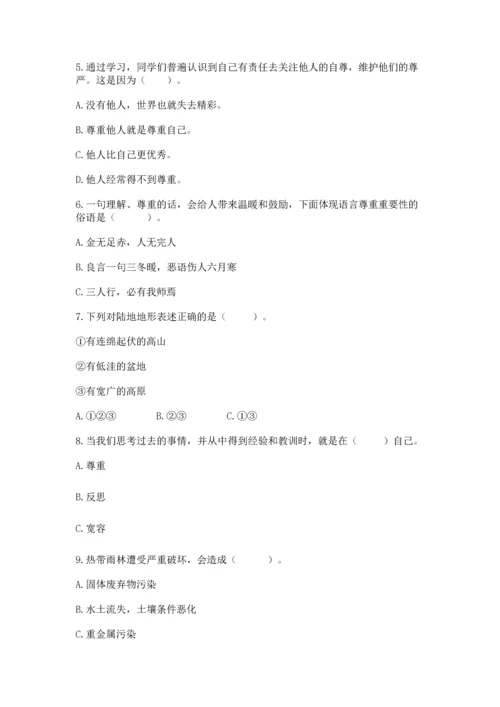 5.通过学习，同学们普遍认识到自己有责任去关注他人的自尊，维护他们的尊严。这是因为（　　）。

A.没有他人，世界也就失去精彩。

B.尊重他人就是尊重自己。

C.他人比自己更优秀。

D.他人经常得不到尊重。

6.一句理解、尊重的话，会给人带来温暖和鼓励，下面体现语言尊重重要性的俗语是（　　）。

A.金无足赤，人无完人

B.良言一句三冬暖，恶语伤人六月寒

C.三人行，必有我师焉

7.下列对陆地地形表述正确的是（　　）。

①有连绵起伏的高山

②有低洼的盆地

③有宽广的高原

A.①②③　　B.②③　　C.①③

8.当我们思考过去的事情，并从中得到经验和教训时，就是在（　　）自己。

A.尊重

B.反思

C.宽容

9.热带雨林遭受严重破坏，会造成（　　）。

A.固体废弃物污染

B.水土流失，土壤条件恶化

C.重金属污染